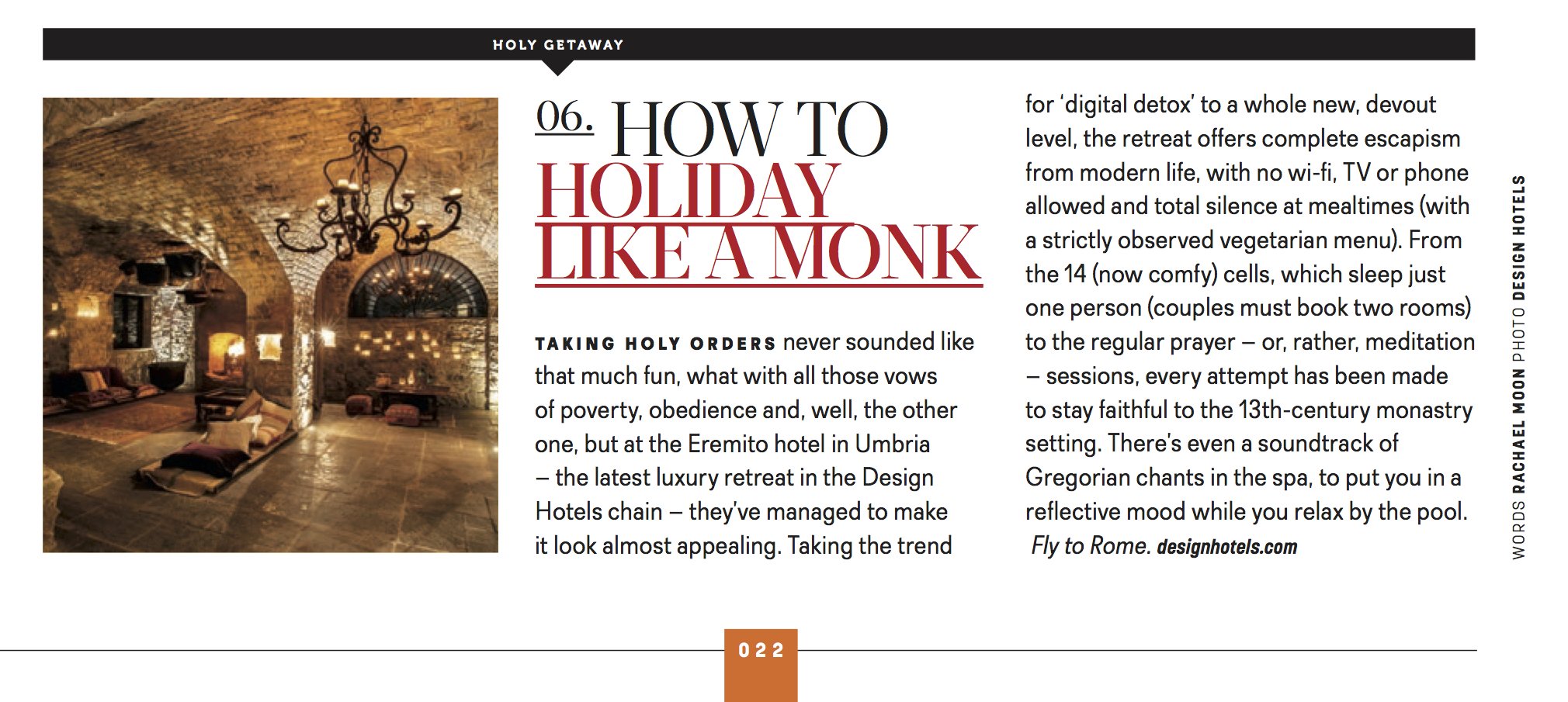 HOLY GETAWAY

06. HOW TO HOLIDAY LIKE A MONK

TAKING HOLY ORDERS never sounded like that much fun, what with all those vows of poverty, obedience and, well, the other one, but at the Eremito hotel in Umbria – the latest luxury retreat in the Design Hotels chain – they've managed to make it look almost appealing. Taking the trend for 'digital detox' to a whole new, devout level, the retreat offers complete escapism from modern life, with no wi-fi, TV or phone allowed and total silence at mealtimes (with a strictly observed vegetarian menu). From the 14 (now comfy) cells, which sleep just one person (couples must book two rooms) to the regular prayer – or, rather, meditation – sessions, every attempt has been made to stay faithful to the 13th-century monastry setting. There's even a soundtrack of Gregorian chants in the spa, to put you in a reflective mood while you relax by the pool. Fly to Rome. designhotels.com

WORDS RACHAEL MOON PHOTO DESIGN HOTELS

022